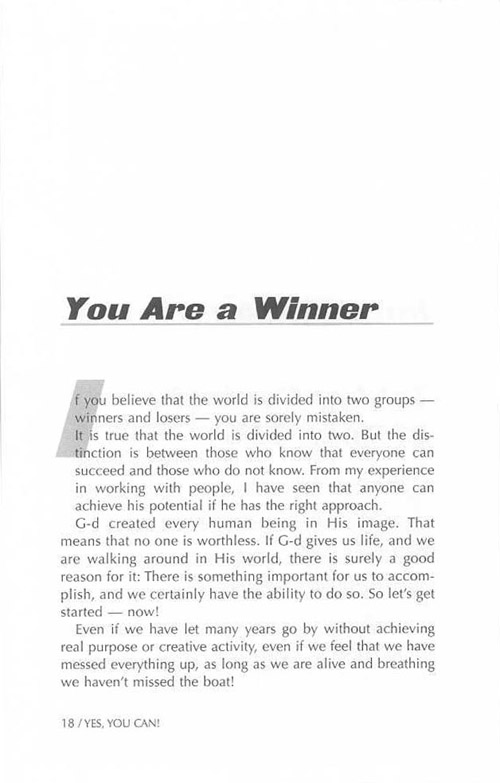 You Are a Winner

If you believe that the world is divided into two groups — winners and losers — you are sorely mistaken.

It is true that the world is divided into two. But the distinction is between those who know that everyone can succeed and those who do not know. From my experience in working with people, I have seen that anyone can achieve his potential if he has the right approach.

G-d created every human being in His image. That means that no one is worthless. If G-d gives us life, and we are walking around in His world, there is surely a good reason for it: There is something important for us to accomplish, and we certainly have the ability to do so. So let's get started — now!

Even if we have let many years go by without achieving real purpose or creative activity, even if we feel that we have messed everything up, as long as we are alive and breathing we haven't missed the boat!

18 / YES, YOU CAN!